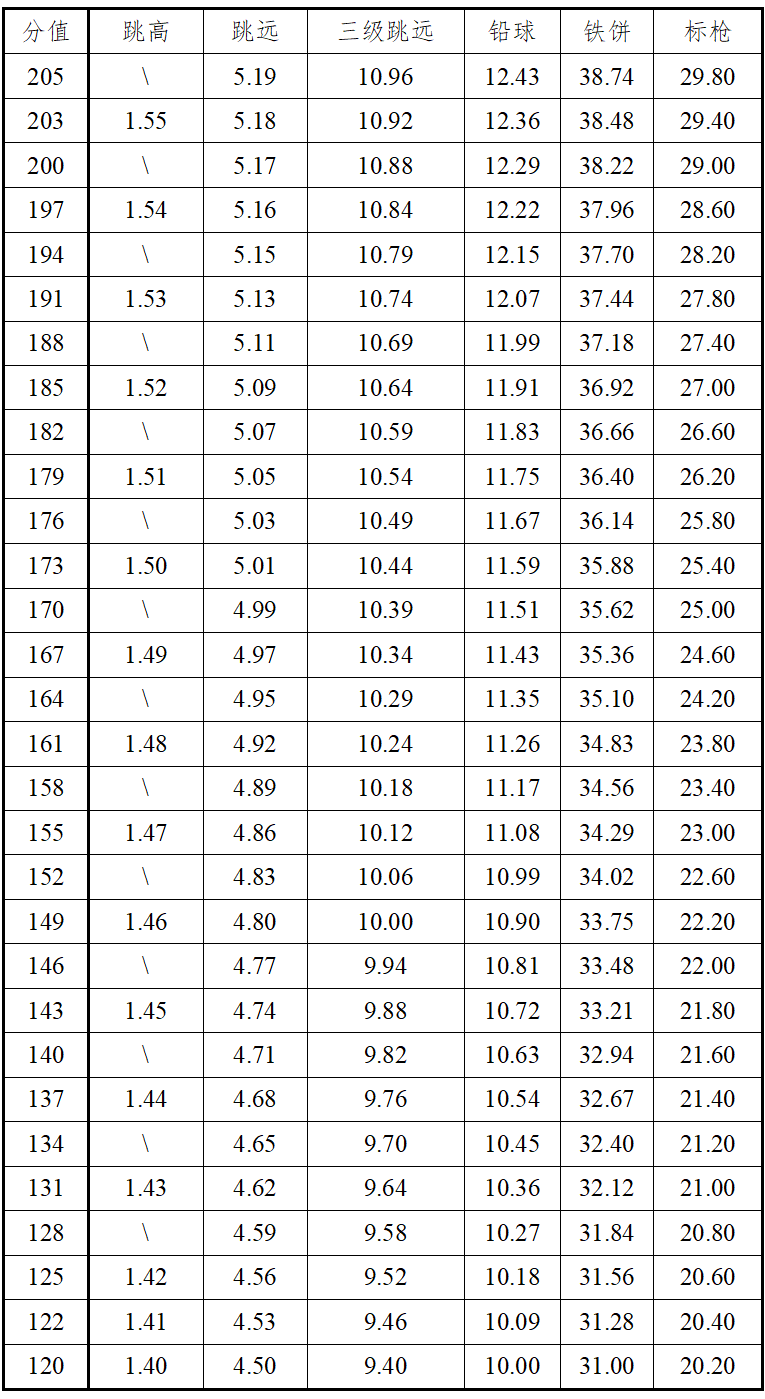 | 分值 | 跳高 | 跳远 | 三级跳远 | 铅球 | 铁饼 | 标枪 |
|---|---|---|---|---|---|---|
| 205 | \ | 5.19 | 10.96 | 12.43 | 38.74 | 29.80 |
| 203 | 1.55 | 5.18 | 10.92 | 12.36 | 38.48 | 29.40 |
| 200 | \ | 5.17 | 10.88 | 12.29 | 38.22 | 29.00 |
| 197 | 1.54 | 5.16 | 10.84 | 12.22 | 37.96 | 28.60 |
| 194 | \ | 5.15 | 10.79 | 12.15 | 37.70 | 28.20 |
| 191 | 1.53 | 5.13 | 10.74 | 12.07 | 37.44 | 27.80 |
| 188 | \ | 5.11 | 10.69 | 11.99 | 37.18 | 27.40 |
| 185 | 1.52 | 5.09 | 10.64 | 11.91 | 36.92 | 27.00 |
| 182 | \ | 5.07 | 10.59 | 11.83 | 36.66 | 26.60 |
| 179 | 1.51 | 5.05 | 10.54 | 11.75 | 36.40 | 26.20 |
| 176 | \ | 5.03 | 10.49 | 11.67 | 36.14 | 25.80 |
| 173 | 1.50 | 5.01 | 10.44 | 11.59 | 35.88 | 25.40 |
| 170 | \ | 4.99 | 10.39 | 11.51 | 35.62 | 25.00 |
| 167 | 1.49 | 4.97 | 10.34 | 11.43 | 35.36 | 24.60 |
| 164 | \ | 4.95 | 10.29 | 11.35 | 35.10 | 24.20 |
| 161 | 1.48 | 4.92 | 10.24 | 11.26 | 34.83 | 23.80 |
| 158 | \ | 4.89 | 10.18 | 11.17 | 34.56 | 23.40 |
| 155 | 1.47 | 4.86 | 10.12 | 11.08 | 34.29 | 23.00 |
| 152 | \ | 4.83 | 10.06 | 10.99 | 34.02 | 22.60 |
| 149 | 1.46 | 4.80 | 10.00 | 10.90 | 33.75 | 22.20 |
| 146 | \ | 4.77 | 9.94 | 10.81 | 33.48 | 22.00 |
| 143 | 1.45 | 4.74 | 9.88 | 10.72 | 33.21 | 21.80 |
| 140 | \ | 4.71 | 9.82 | 10.63 | 32.94 | 21.60 |
| 137 | 1.44 | 4.68 | 9.76 | 10.54 | 32.67 | 21.40 |
| 134 | \ | 4.65 | 9.70 | 10.45 | 32.40 | 21.20 |
| 131 | 1.43 | 4.62 | 9.64 | 10.36 | 32.12 | 21.00 |
| 128 | \ | 4.59 | 9.58 | 10.27 | 31.84 | 20.80 |
| 125 | 1.42 | 4.56 | 9.52 | 10.18 | 31.56 | 20.60 |
| 122 | 1.41 | 4.53 | 9.46 | 10.09 | 31.28 | 20.40 |
| 120 | 1.40 | 4.50 | 9.40 | 10.00 | 31.00 | 20.20 |